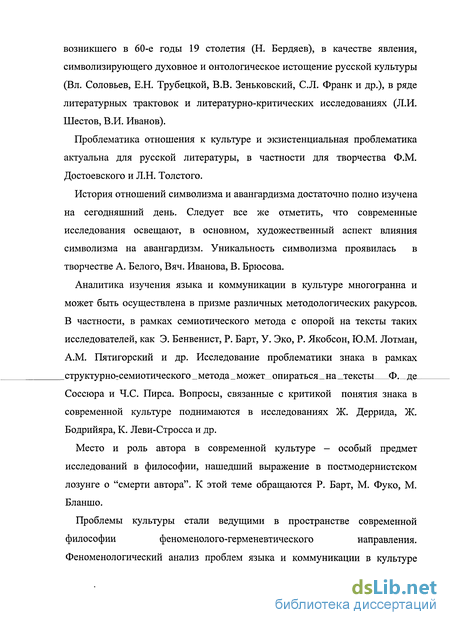 возникшего в 60-е годы 19 столетия (Н. Бердяев), в качестве явления, символизирующего духовное и онтологическое истощение русской культуры (Вл. Соловьев, Е.Н. Трубецкой, В.В. Зеньковский, С.Л. Франк и др.), в ряде литературных трактовок и литературно-критических исследованиях (Л.И. Шестов, В.И. Иванов).

Проблематика отношения к культуре и экзистенциальная проблематика актуальна для русской литературы, в частности для творчества Ф.М. Достоевского и Л.Н. Толстого.

История отношений символизма и авангардизма достаточно полно изучена на сегодняшний день. Следует все же отметить, что современные исследования освещают, в основном, художественный аспект влияния символизма на авангардизм. Уникальность символизма проявилась в творчестве А. Белого, Вяч. Иванова, В. Брюсова.

Аналитика изучения языка и коммуникации в культуре многогранна и может быть осуществлена в призме различных методологических ракурсов. В частности, в рамках семиотического метода с опорой на тексты таких исследователей, как Э. Бенвенист, Р. Барт, У. Эко, Р. Якобсон, Ю.М. Лотман, А.М. Пятигорский и др. Исследование проблематики знака в рамках структурно-семиотического метода может опираться на тексты Ф. де Соссюра и Ч.С. Пирса. Вопросы, связанные с критикой понятия знака в современной культуре поднимаются в исследованиях Ж. Деррида, Ж. Бодрийяра, К. Леви-Стросса и др.

Место и роль автора в современной культуре – особый предмет исследований в философии, нашедший выражение в постмодернистском лозунге о "смерти автора". К этой теме обращаются Р. Барт, М. Фуко, М. Бланшо.

Проблемы культуры стали ведущими в пространстве современной философии феноменолого-герменевтического направления. Феноменологический анализ проблем языка и коммуникации в культуре

dsLib.net
библиотека диссертаций